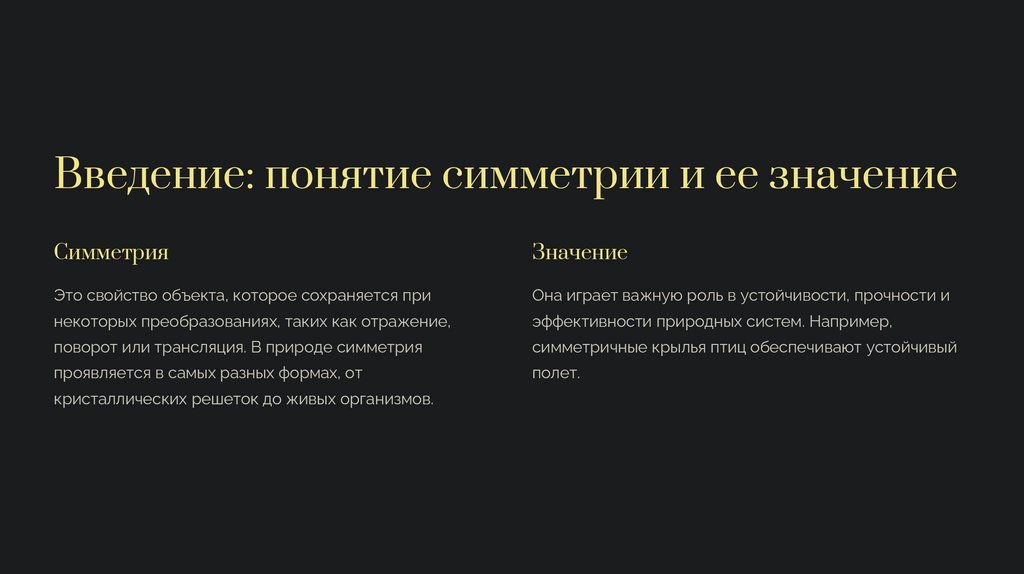 Введение: понятие симметрии и ее значение

Симметрия

Это свойство объекта, которое сохраняется при некоторых преобразованиях, таких как отражение, поворот или трансляция. В природе симметрия проявляется в самых разных формах, от кристаллических решеток до живых организмов.

Значение

Она играет важную роль в устойчивости, прочности и эффективности природных систем. Например, симметричные крылья птиц обеспечивают устойчивый полет.